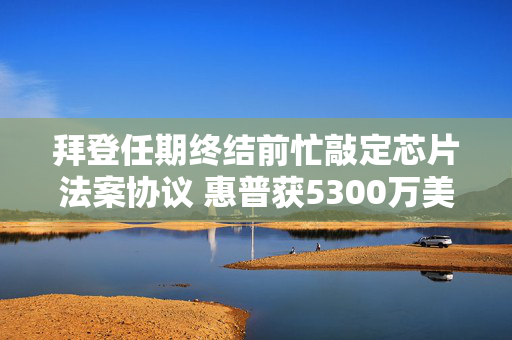 拜登任期终结前忙敲定芯片法案协议 惠普获5300万美